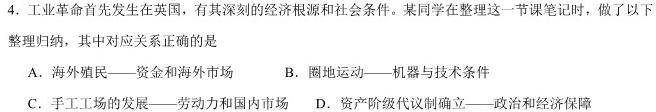 4．工业革命首先发生在英国，有其深刻的经济根源和社会条件。某同学在整理这一节课笔记时，做了以下整理归纳，其中对应关系正确的是

A．海外殖民——资金和海外市场　　B．圈地运动——机器与技术条件

C．手工工场的发展——劳动力和国内市场　　D．资产阶级代议制确立——政治和经济保障